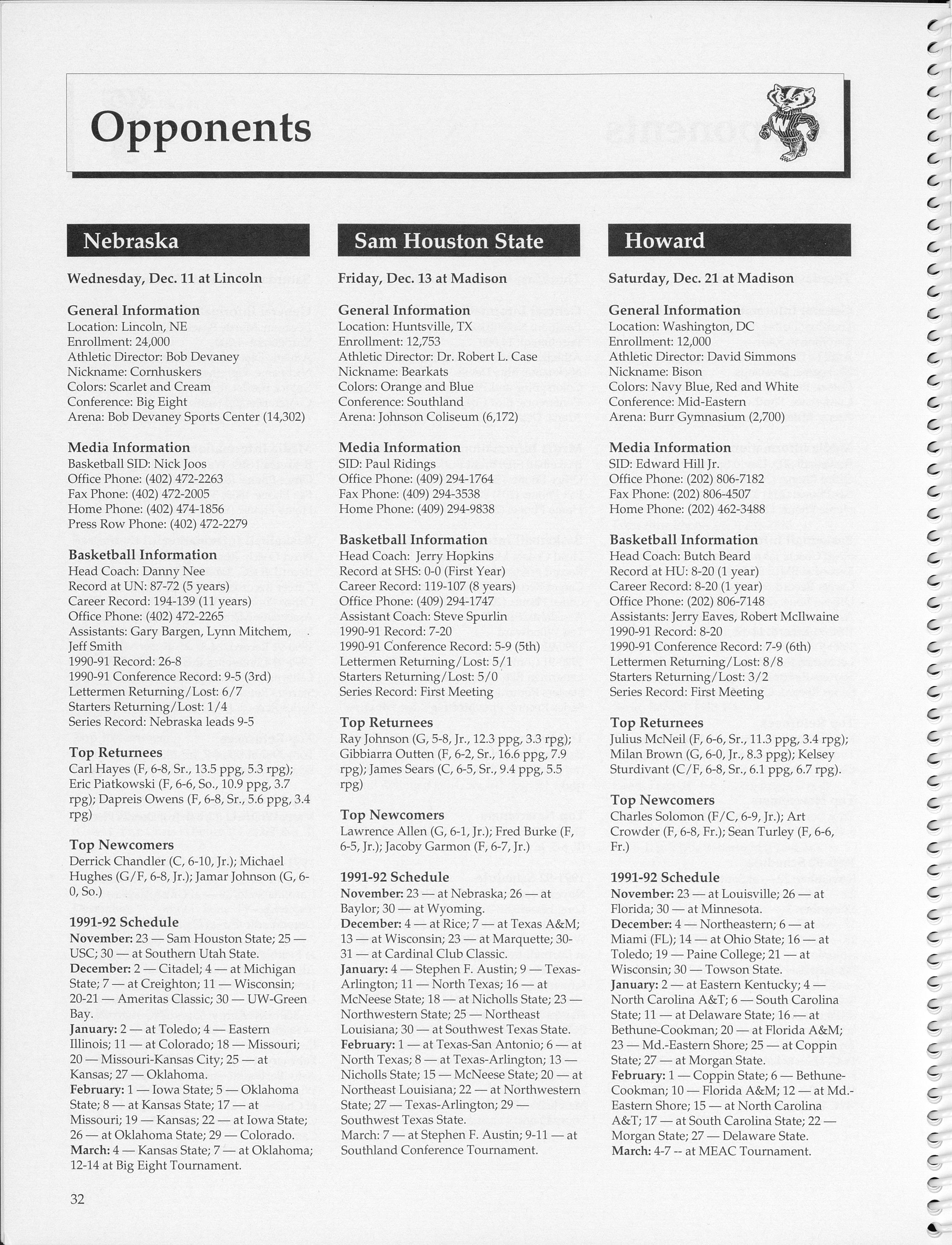 Opponents

Nebraska

Wednesday, Dec. 11 at Lincoln

General Information
Location: Lincoln, NE
Enrollment: 24,000
Athletic Director: Bob Devaney
Nickname: Cornhuskers
Colors: Scarlet and Cream
Conference: Big Eight
Arena: Bob Devaney Sports Center (14,302)

Media Information
Basketball SID: Nick Joos
Office Phone: (402) 472-2263
Fax Phone: (402) 472-2005
Home Phone: (402) 474-1856
Press Row Phone: (402) 472-2279

Basketball Information
Head Coach: Danny Nee
Record at UN: 87-72 (5 years)
Career Record: 194-139 (11 years)
Office Phone: (402) 472-2265
Assistants: Gary Bargen, Lynn Mitchem, Jeff Smith
1990-91 Record: 26-8
1990-91 Conference Record: 9-5 (3rd)
Lettermen Returning/Lost: 6/7
Starters Returning/Lost: 1/4
Series Record: Nebraska leads 9-5

Top Returnees
Carl Hayes (F, 6-8, Sr., 13.5 ppg, 5.3 rpg); Eric Piatkowski (F, 6-6, So., 10.9 ppg, 3.7 rpg); Dapreis Owens (F, 6-8, Sr., 5.6 ppg, 3.4 rpg)

Top Newcomers
Derrick Chandler (C, 6-10, Jr.); Michael Hughes (G/F, 6-8, Jr.); Jamar Johnson (G, 6-0, So.)

1991-92 Schedule
November: 23 — Sam Houston State; 25 — USC; 30 — at Southern Utah State.
December: 2 — Citadel; 4 — at Michigan State; 7 — at Creighton; 11 — Wisconsin; 20-21 — Ameritas Classic; 30 — UW-Green Bay.
January: 2 — at Toledo; 4 — Eastern Illinois; 11 — at Colorado; 18 — Missouri; 20 — Missouri-Kansas City; 25 — at Kansas; 27 — Oklahoma.
February: 1 — Iowa State; 5 — Oklahoma State; 8 — at Kansas State; 17 — at Missouri; 19 — Kansas; 22 — at Iowa State; 26 — at Oklahoma State; 29 — Colorado.
March: 4 — Kansas State; 7 — at Oklahoma; 12-14 at Big Eight Tournament.

Sam Houston State

Friday, Dec. 13 at Madison

General Information
Location: Huntsville, TX
Enrollment: 12,753
Athletic Director: Dr. Robert L. Case
Nickname: Bearkats
Colors: Orange and Blue
Conference: Southland
Arena: Johnson Coliseum (6,172)

Media Information
SID: Paul Ridings
Office Phone: (409) 294-1764
Fax Phone: (409) 294-3538
Home Phone: (409) 294-9838

Basketball Information
Head Coach: Jerry Hopkins
Record at SHS: 0-0 (First Year)
Career Record: 119-107 (8 years)
Office Phone: (409) 294-1747
Assistant Coach: Steve Spurlin
1990-91 Record: 7-20
1990-91 Conference Record: 5-9 (5th)
Lettermen Returning/Lost: 5/1
Starters Returning/Lost: 5/0
Series Record: First Meeting

Top Returnees
Ray Johnson (G, 5-8, Jr., 12.3 ppg, 3.3 rpg); Gibbiarra Outten (F, 6-2, Sr., 16.6 ppg, 7.9 rpg); James Sears (C, 6-5, Sr., 9.4 ppg, 5.5 rpg)

Top Newcomers
Lawrence Allen (G, 6-1, Jr.); Fred Burke (F, 6-5, Jr.); Jacoby Garmon (F, 6-7, Jr.)

1991-92 Schedule
November: 23 — at Nebraska; 26 — at Baylor; 30 — at Wyoming.
December: 4 — at Rice; 7 — at Texas A&M; 13 — at Wisconsin; 23 — at Marquette; 30-31 — at Cardinal Club Classic.
January: 4 — Stephen F. Austin; 9 — Texas-Arlington; 11 — North Texas; 16 — at McNeese State; 18 — at Nicholls State; 23 — Northwestern State; 25 — Northeast Louisiana; 30 — at Southwest Texas State.
February: 1 — at Texas-San Antonio; 6 — at North Texas; 8 — at Texas-Arlington; 13 — Nicholls State; 15 — McNeese State; 20 — at Northeast Louisiana; 22 — at Northwestern State; 27 — Texas-Arlington; 29 — Southwest Texas State.
March: 7 — at Stephen F. Austin; 9-11 — at Southland Conference Tournament.

Howard

Saturday, Dec. 21 at Madison

General Information
Location: Washington, DC
Enrollment: 12,000
Athletic Director: David Simmons
Nickname: Bison
Colors: Navy Blue, Red and White
Conference: Mid-Eastern
Arena: Burr Gymnasium (2,700)

Media Information
SID: Edward Hill Jr.
Office Phone: (202) 806-7182
Fax Phone: (202) 806-4507
Home Phone: (202) 462-3488

Basketball Information
Head Coach: Butch Beard
Record at HU: 8-20 (1 year)
Career Record: 8-20 (1 year)
Office Phone: (202) 806-7148
Assistants: Jerry Eaves, Robert McIlwaine
1990-91 Record: 8-20
1990-91 Conference Record: 7-9 (6th)
Lettermen Returning/Lost: 8/8
Starters Returning/Lost: 3/2
Series Record: First Meeting

Top Returnees
Julius McNeil (F, 6-6, Sr., 11.3 ppg, 3.4 rpg); Milan Brown (G, 6-0, Jr., 8.3 ppg); Kelsey Sturdivant (C/F, 6-8, Sr., 6.1 ppg, 6.7 rpg).

Top Newcomers
Charles Solomon (F/C, 6-9, Jr.); Art Crowder (F, 6-8, Fr.); Sean Turley (F, 6-6, Fr.)

1991-92 Schedule
November: 23 — at Louisville; 26 — at Florida; 30 — at Minnesota.
December: 4 — Northeastern; 6 — at Miami (FL); 14 — at Ohio State; 16 — at Toledo; 19 — Paine College; 21 — at Wisconsin; 30 — Towson State.
January: 2 — at Eastern Kentucky; 4 — North Carolina A&T; 6 — South Carolina State; 11 — at Delaware State; 16 — at Bethune-Cookman; 20 — at Florida A&M; 23 — Md.-Eastern Shore; 25 — at Coppin State; 27 — at Morgan State.
February: 1 — Coppin State; 6 — Bethune-Cookman; 10 — Florida A&M; 12 — at Md.-Eastern Shore; 15 — at North Carolina A&T; 17 — at South Carolina State; 22 — Morgan State; 27 — Delaware State.
March: 4-7 -- at MEAC Tournament.

32